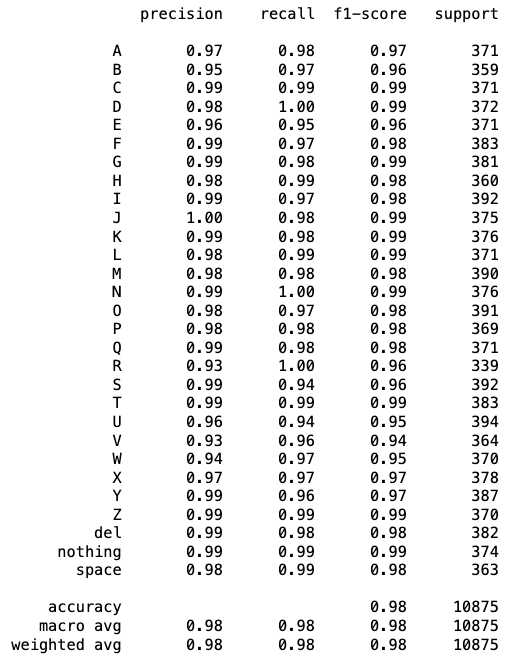 |  | precision | recall | f1-score | support |
|---|---|---|---|---|
| A | 0.97 | 0.98 | 0.97 | 371 |
| B | 0.95 | 0.97 | 0.96 | 359 |
| C | 0.99 | 0.99 | 0.99 | 371 |
| D | 0.98 | 1.00 | 0.99 | 372 |
| E | 0.96 | 0.95 | 0.96 | 371 |
| F | 0.99 | 0.97 | 0.98 | 383 |
| G | 0.99 | 0.98 | 0.99 | 381 |
| H | 0.98 | 0.99 | 0.98 | 360 |
| I | 0.99 | 0.97 | 0.98 | 392 |
| J | 1.00 | 0.98 | 0.99 | 375 |
| K | 0.99 | 0.98 | 0.99 | 376 |
| L | 0.98 | 0.99 | 0.99 | 371 |
| M | 0.98 | 0.98 | 0.98 | 390 |
| N | 0.99 | 1.00 | 0.99 | 376 |
| O | 0.98 | 0.97 | 0.98 | 391 |
| P | 0.98 | 0.98 | 0.98 | 369 |
| Q | 0.99 | 0.98 | 0.98 | 371 |
| R | 0.93 | 1.00 | 0.96 | 339 |
| S | 0.99 | 0.94 | 0.96 | 392 |
| T | 0.99 | 0.99 | 0.99 | 383 |
| U | 0.96 | 0.94 | 0.95 | 394 |
| V | 0.93 | 0.96 | 0.94 | 364 |
| W | 0.94 | 0.97 | 0.95 | 370 |
| X | 0.97 | 0.97 | 0.97 | 378 |
| Y | 0.99 | 0.96 | 0.97 | 387 |
| Z | 0.99 | 0.99 | 0.99 | 370 |
| del | 0.99 | 0.98 | 0.98 | 382 |
| nothing | 0.99 | 0.99 | 0.99 | 374 |
| space | 0.98 | 0.99 | 0.98 | 363 |
| accuracy |  |  | 0.98 | 10875 |
| macro avg | 0.98 | 0.98 | 0.98 | 10875 |
| weighted avg | 0.98 | 0.98 | 0.98 | 10875 |